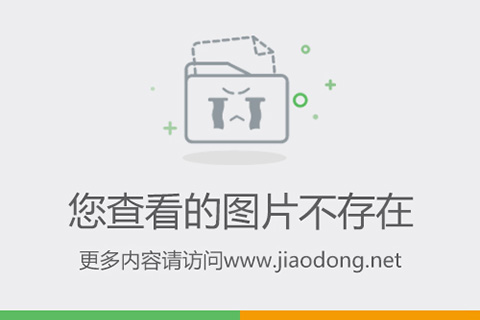 您查看的图片不存在

更多内容请访问www.jiaodong.net